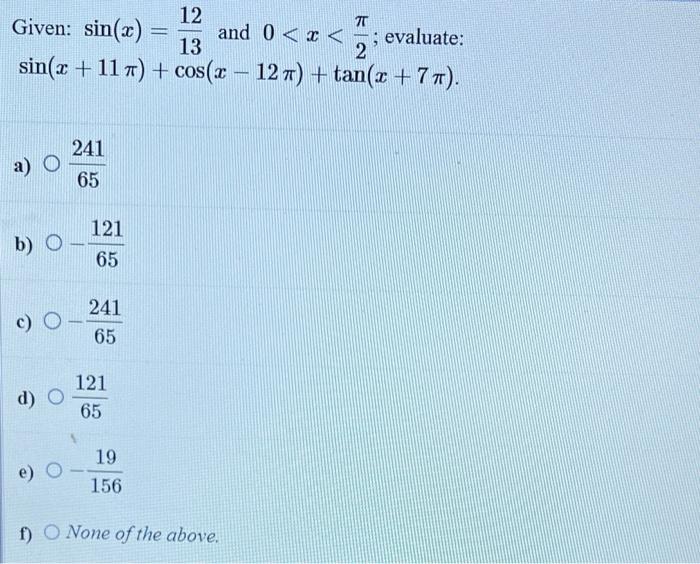 Given: $\sin(x) = \frac{12}{13}$ and $0 < x < \frac{\pi}{2}$; evaluate:
$\sin(x + 11\pi) + \cos(x - 12\pi) + \tan(x + 7\pi)$.

a) $\frac{241}{65}$

b) $-\frac{121}{65}$

c) $-\frac{241}{65}$

d) $\frac{121}{65}$

e) $-\frac{19}{156}$

f) None of the above.